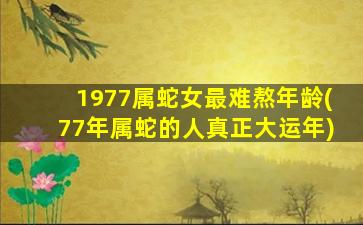 1977属蛇女最难熬年龄(77年属蛇的人真正大运年)